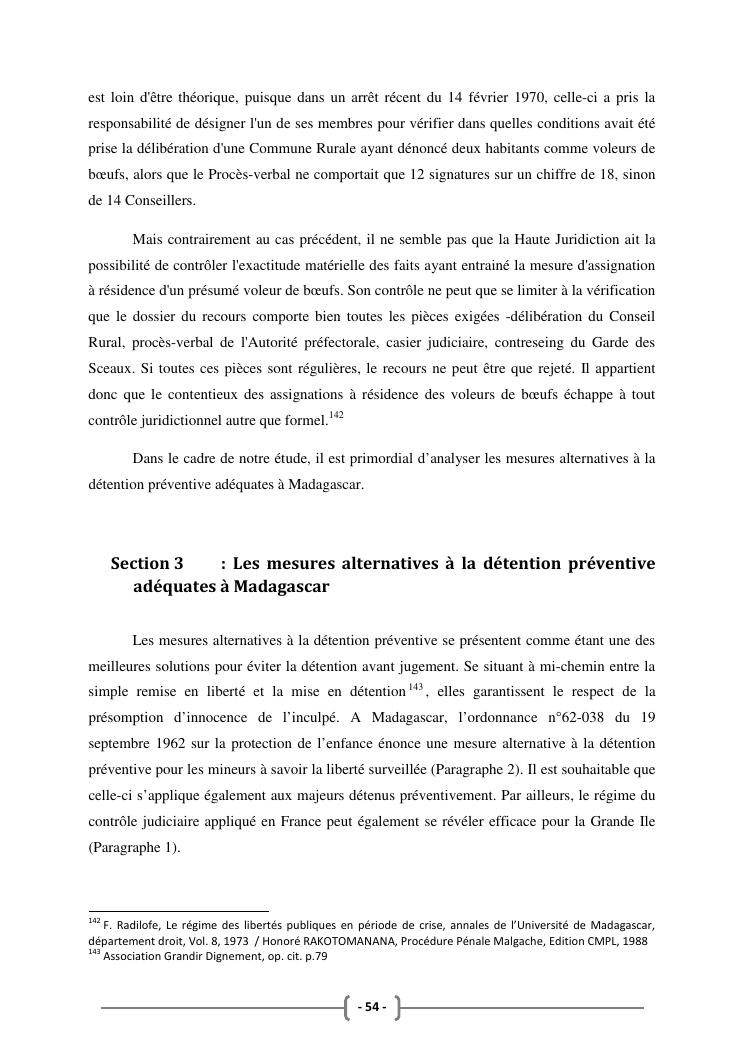 est loin d'être théorique, puisque dans un arrêt récent du 14 février 1970, celle-ci a pris la responsabilité de désigner l'un de ses membres pour vérifier dans quelles conditions avait été prise la délibération d'une Commune Rurale ayant dénoncé deux habitants comme voleurs de bœufs, alors que le Procès-verbal ne comportait que 12 signatures sur un chiffre de 18, sinon de 14 Conseillers.

Mais contrairement au cas précédent, il ne semble pas que la Haute Juridiction ait la possibilité de contrôler l'exactitude matérielle des faits ayant entraîné la mesure d'assignation à résidence d'un présumé voleur de bœufs. Son contrôle ne peut que se limiter à la vérification que le dossier du recours comporte bien toutes les pièces exigées -délibération du Conseil Rural, procès-verbal de l'Autorité préfectorale, casier judiciaire, contreseing du Garde des Sceaux. Si toutes ces pièces sont régulières, le recours ne peut être que rejeté. Il appartient donc que le contentieux des assignations à résidence des voleurs de bœufs échappe à tout contrôle juridictionnel autre que formel.$^{142}$

Dans le cadre de notre étude, il est primordial d'analyser les mesures alternatives à la détention préventive adéquates à Madagascar.

Section 3 : Les mesures alternatives à la détention préventive adéquates à Madagascar

Les mesures alternatives à la détention préventive se présentent comme étant une des meilleures solutions pour éviter la détention avant jugement. Se situant à mi-chemin entre la simple remise en liberté et la mise en détention$^{143}$, elles garantissent le respect de la présomption d'innocence de l'inculpé. A Madagascar, l'ordonnance n°62-038 du 19 septembre 1962 sur la protection de l'enfance énonce une mesure alternative à la détention préventive pour les mineurs à savoir la liberté surveillée (Paragraphe 2). Il est souhaitable que celle-ci s'applique également aux majeurs détenus préventivement. Par ailleurs, le régime du contrôle judiciaire appliqué en France peut également se révéler efficace pour la Grande Ile (Paragraphe 1).

$^{142}$ F. Radilofe, Le régime des libertés publiques en période de crise, annales de l'Université de Madagascar, département droit, Vol. 8, 1973 / Honoré RAKOTOMANANA, Procédure Pénale Malgache, Edition CMPL, 1988
$^{143}$ Association Grandir Dignement, op. cit. p.79

- 54 -